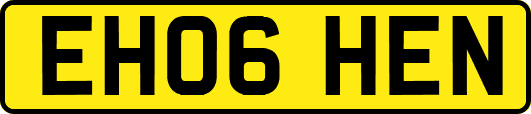 EH06 HEN